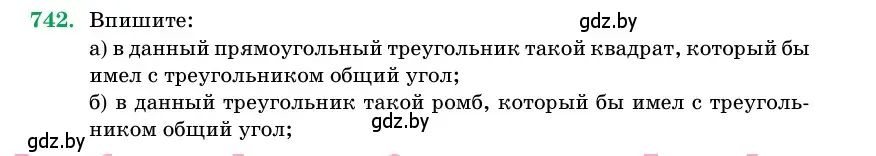 742. Впишите:
gdz.by
а) в данный прямоугольный треугольник такой квадрат, который бы имел с треугольником общий угол;
б) в данный треугольник такой ромб, который бы имел с треугольником общий угол;
gdz.by
gdz.by